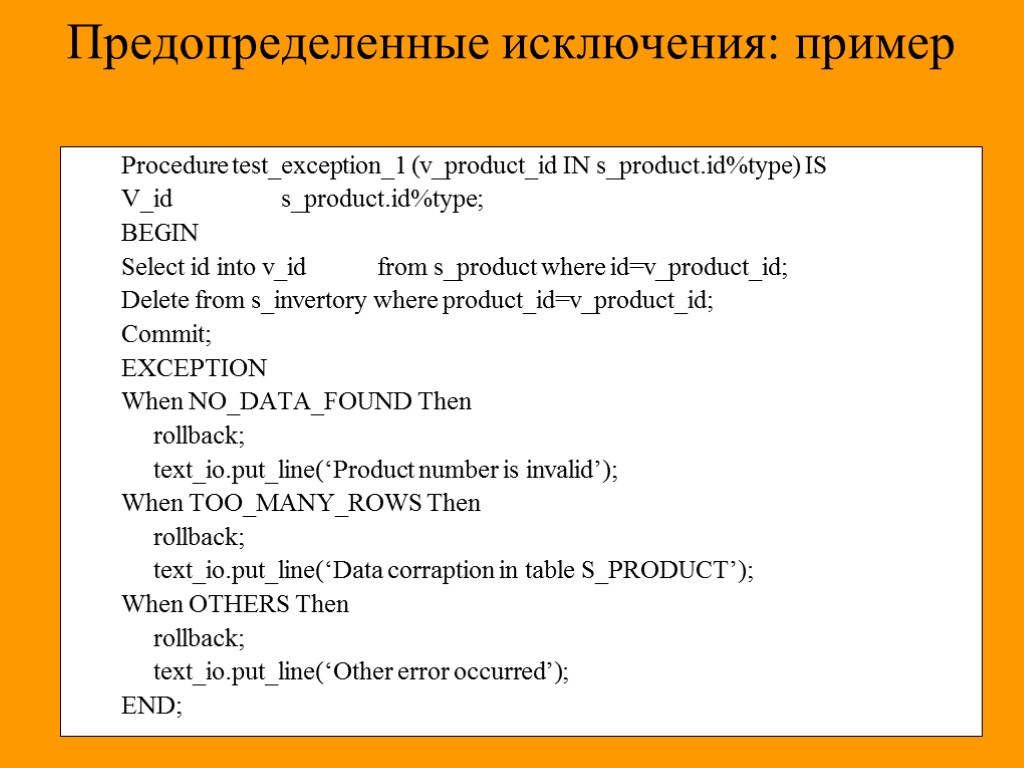 Предопределенные исключения: пример

Procedure test_exception_1 (v_product_id IN s_product.id%type) IS
V_id s_product.id%type;
BEGIN
Select id into v_id from s_product where id=v_product_id;
Delete from s_invertory where product_id=v_product_id;
Commit;
EXCEPTION
When NO_DATA_FOUND Then
rollback;
text_io.put_line(‘Product number is invalid’);
When TOO_MANY_ROWS Then
rollback;
text_io.put_line(‘Data corraption in table S_PRODUCT’);
When OTHERS Then
rollback;
text_io.put_line(‘Other error occurred’);
END;